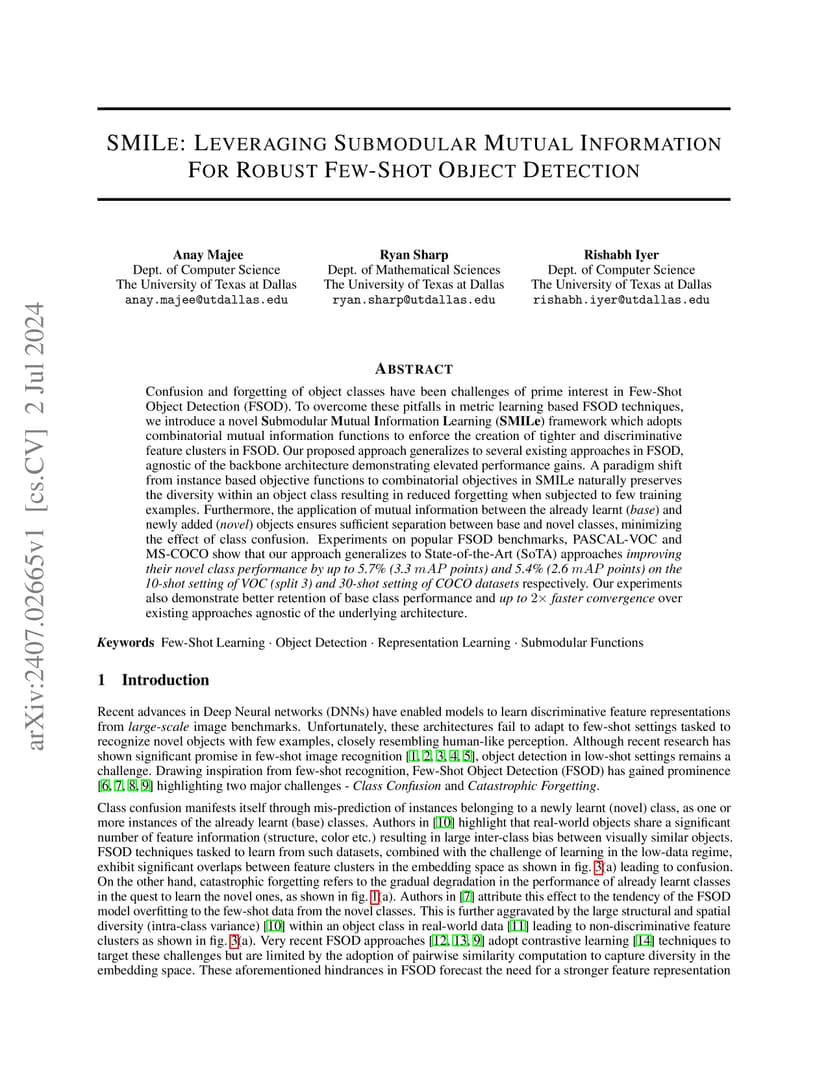 arXiv:2407.02665v1 [cs.CV] 2 Jul 2024

SMILE: LEVERAGING SUBMODULAR MUTUAL INFORMATION FOR ROBUST FEW-SHOT OBJECT DETECTION

Anay Majee
Dept. of Computer Science
The University of Texas at Dallas
anay.majee@utdallas.edu

Ryan Sharp
Dept. of Mathematical Sciences
The University of Texas at Dallas
ryan.sharp@utdallas.edu

Rishabh Iyer
Dept. of Computer Science
The University of Texas at Dallas
rishabh.iyer@utdallas.edu

ABSTRACT

Confusion and forgetting of object classes have been challenges of prime interest in Few-Shot Object Detection (FSOD). To overcome these pitfalls in metric learning based FSOD techniques, we introduce a novel Submodular Mutual Information Learning (SMILe) framework which adopts combinatorial mutual information functions to enforce the creation of tighter and discriminative feature clusters in FSOD. Our proposed approach generalizes to several existing approaches in FSOD, agnostic of the backbone architecture demonstrating elevated performance gains. A paradigm shift from instance based objective functions to combinatorial objectives in SMILe naturally preserves the diversity within an object class resulting in reduced forgetting when subjected to few training examples. Furthermore, the application of mutual information between the already learnt (base) and newly added (novel) objects ensures sufficient separation between base and novel classes, minimizing the effect of class confusion. Experiments on popular FSOD benchmarks, PASCAL-VOC and MS-COCO show that our approach generalizes to State-of-the-Art (SoTA) approaches improving their novel class performance by up to 5.7% (3.3 $mAP$ points) and 5.4% (2.6 $mAP$ points) on the 10-shot setting of VOC (split 3) and 30-shot setting of COCO datasets respectively. Our experiments also demonstrate better retention of base class performance and up to $2\times$ faster convergence over existing approaches agnostic of the underlying architecture.

Keywords Few-Shot Learning · Object Detection · Representation Learning · Submodular Functions

1 Introduction

Recent advances in Deep Neural networks (DNNs) have enabled models to learn discriminative feature representations from large-scale image benchmarks. Unfortunately, these architectures fail to adapt to few-shot settings tasked to recognize novel objects with few examples, closely resembling human-like perception. Although recent research has shown significant promise in few-shot image recognition [1, 2, 3, 4, 5], object detection in low-shot settings remains a challenge. Drawing inspiration from few-shot recognition, Few-Shot Object Detection (FSOD) has gained prominence [6, 7, 8, 9] highlighting two major challenges - Class Confusion and Catastrophic Forgetting.

Class confusion manifests itself through mis-prediction of instances belonging to a newly learnt (novel) class, as one or more instances of the already learnt (base) classes. Authors in [10] highlight that real-world objects share a significant number of feature information (structure, color etc.) resulting in large inter-class bias between visually similar objects. FSOD techniques tasked to learn from such datasets, combined with the challenge of learning in the low-data regime, exhibit significant overlaps between feature clusters in the embedding space as shown in fig. 3(a) leading to confusion. On the other hand, catastrophic forgetting refers to the gradual degradation in the performance of already learnt classes in the quest to learn the novel ones, as shown in fig. 1(a). Authors in [7] attribute this effect to the tendency of the FSOD model overfitting to the few-shot data from the novel classes. This is further aggravated by the large structural and spatial diversity (intra-class variance) [10] within an object class in real-world data [11] leading to non-discriminative feature clusters as shown in fig. 3(a). Very recent FSOD approaches [12, 13, 9] adopt contrastive learning [14] techniques to target these challenges but are limited by the adoption of pairwise similarity computation to capture diversity in the embedding space. These aforementioned hindrances in FSOD forecast the need for a stronger feature representation